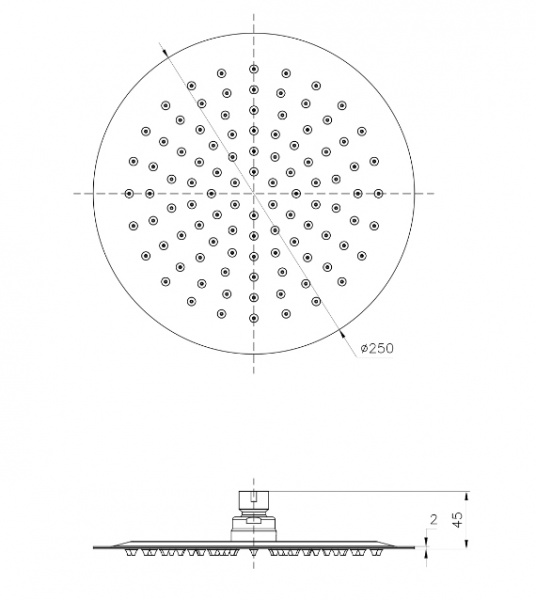 ø250

2

45